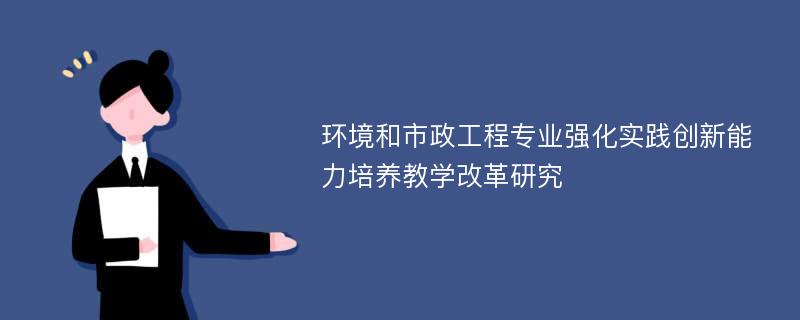 环境和市政工程专业强化实践创新能力培养教学改革研究